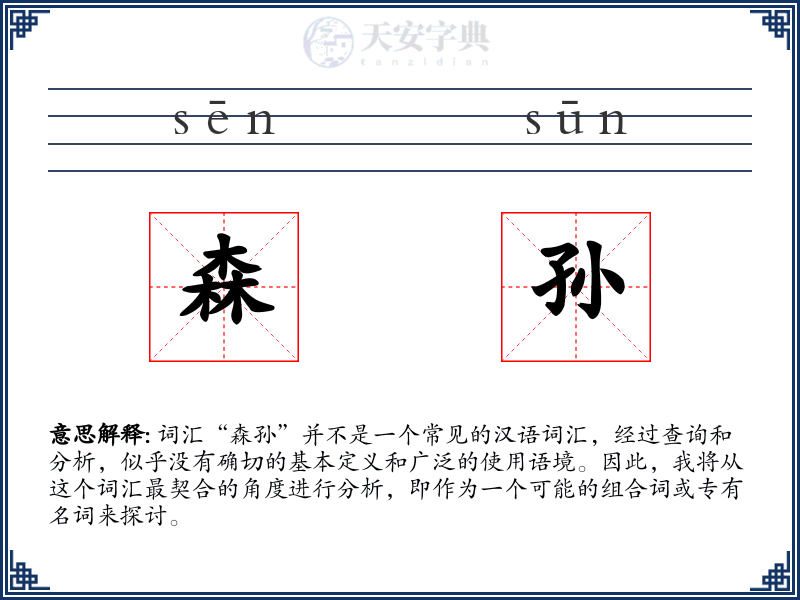 天安字典
tanzidian

sēn sūn

森 孙

意思解释: 词汇“森孙”并不是一个常见的汉语词汇，经过查询和分析，似乎没有确切的基本定义和广泛的使用语境。因此，我将从这个词汇最契合的角度进行分析，即作为一个可能的组合词或专有名词来探讨。